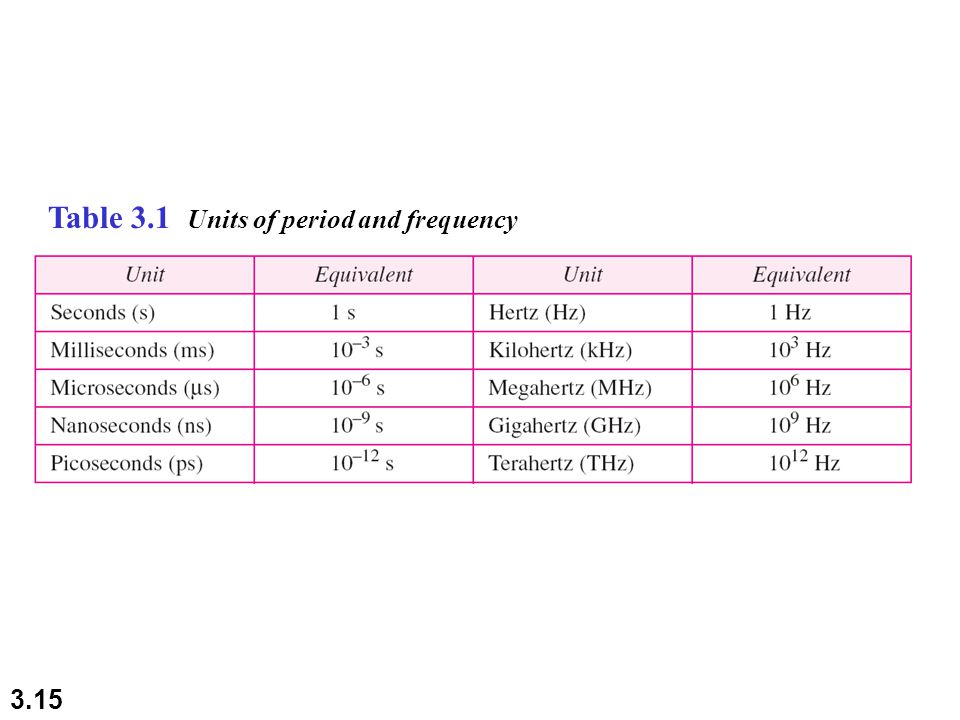 Table 3.1 Units of period and frequency

| Unit | Equivalent | Unit | Equivalent |
|---|---|---|---|
| Seconds (s) | 1 s | Hertz (Hz) | 1 Hz |
| Milliseconds (ms) | $10^{-3}$ s | Kilohertz (kHz) | $10^{3}$ Hz |
| Microseconds (μs) | $10^{-6}$ s | Megahertz (MHz) | $10^{6}$ Hz |
| Nanoseconds (ns) | $10^{-9}$ s | Gigahertz (GHz) | $10^{9}$ Hz |
| Picoseconds (ps) | $10^{-12}$ s | Terahertz (THz) | $10^{12}$ Hz |

3.15